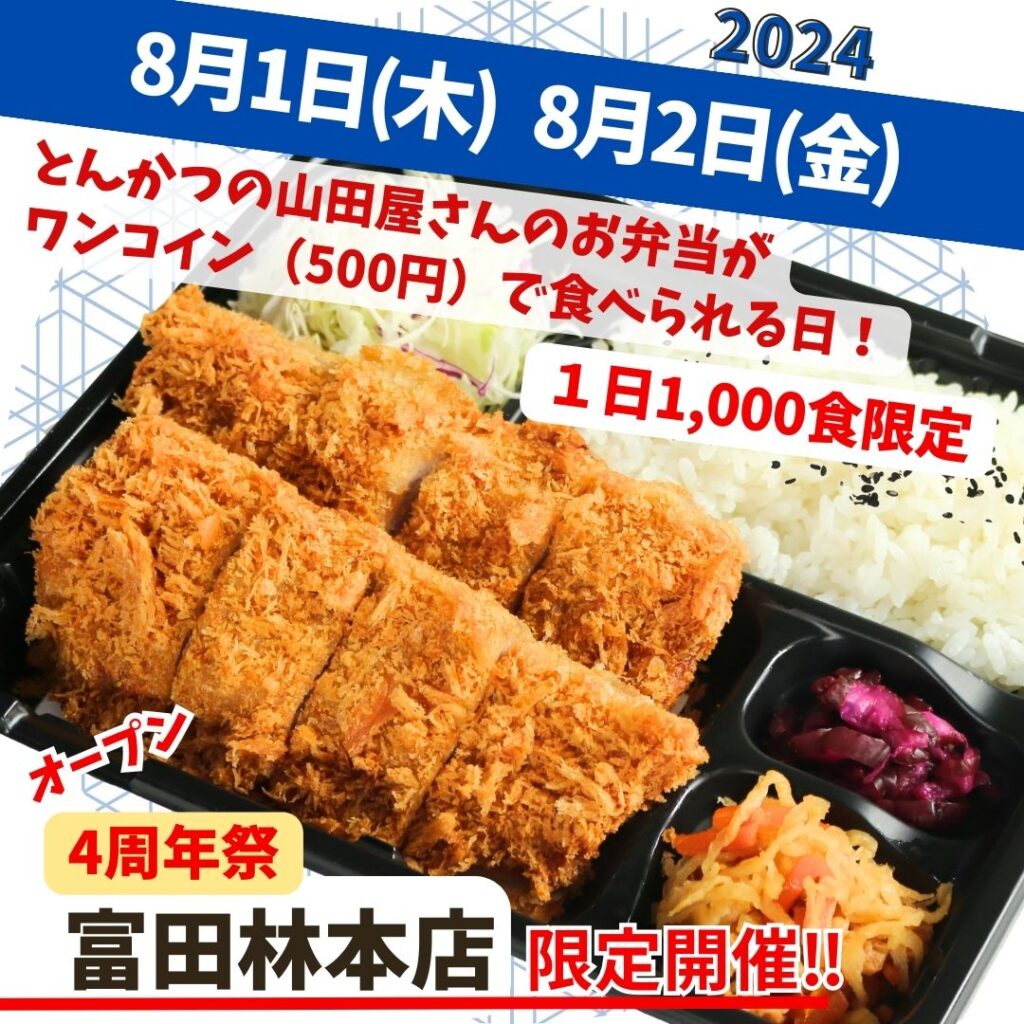 2024
8月1日(木) 8月2日(金)

とんかつの山田屋さんのお弁当が
ワンコイン（500円）で食べられる日！

１日1,000食限定

オープン
4周年祭

富田林本店 限定開催!!